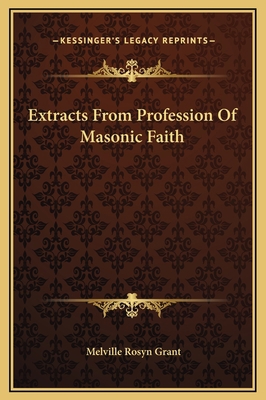 —KESSINGER'S LEGACY REPRINTS—

Extracts From Profession Of Masonic Faith

Melville Rosyn Grant